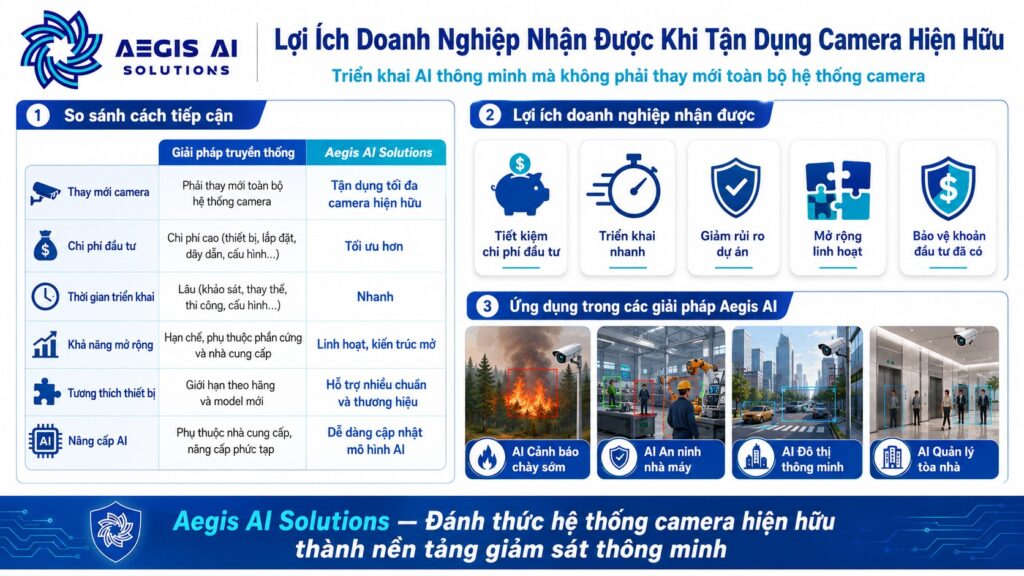 AEGIS AI SOLUTIONS

Lợi Ích Doanh Nghiệp Nhận Được Khi Tận Dụng Camera Hiện Hữu

Triển khai AI thông minh mà không phải thay mới toàn bộ hệ thống camera

1 So sánh cách tiếp cận

| | Giải pháp truyền thống | Aegis AI Solutions |
|---|---|---|
| Thay mới camera | Phải thay mới toàn bộ hệ thống camera | Tận dụng tối đa camera hiện hữu |
| Chi phí đầu tư | Chi phí cao (thiết bị, lắp đặt, dây dẫn, cấu hình...) | Tối ưu hơn |
| Thời gian triển khai | Lâu (khảo sát, thay thế, thi công, cấu hình...) | Nhanh |
| Khả năng mở rộng | Hạn chế, phụ thuộc phần cứng và nhà cung cấp | Linh hoạt, kiến trúc mở |
| Tương thích thiết bị | Giới hạn theo hãng và model mới | Hỗ trợ nhiều chuẩn và thương hiệu |
| Nâng cấp AI | Phụ thuộc nhà cung cấp, nâng cấp phức tạp | Dễ dàng cập nhật mô hình AI |

2 Lợi ích doanh nghiệp nhận được

Tiết kiệm chi phí đầu tư

Triển khai nhanh

Giảm rủi ro dự án

Mở rộng linh hoạt

Bảo vệ khoản đầu tư đã có

3 Ứng dụng trong các giải pháp Aegis AI

AI Cảnh báo cháy sớm

AI An ninh nhà máy

AI Đô thị thông minh

AI Quản lý tòa nhà

Aegis AI Solutions — Đánh thức hệ thống camera hiện hữu thành nền tảng giám sát thông minh